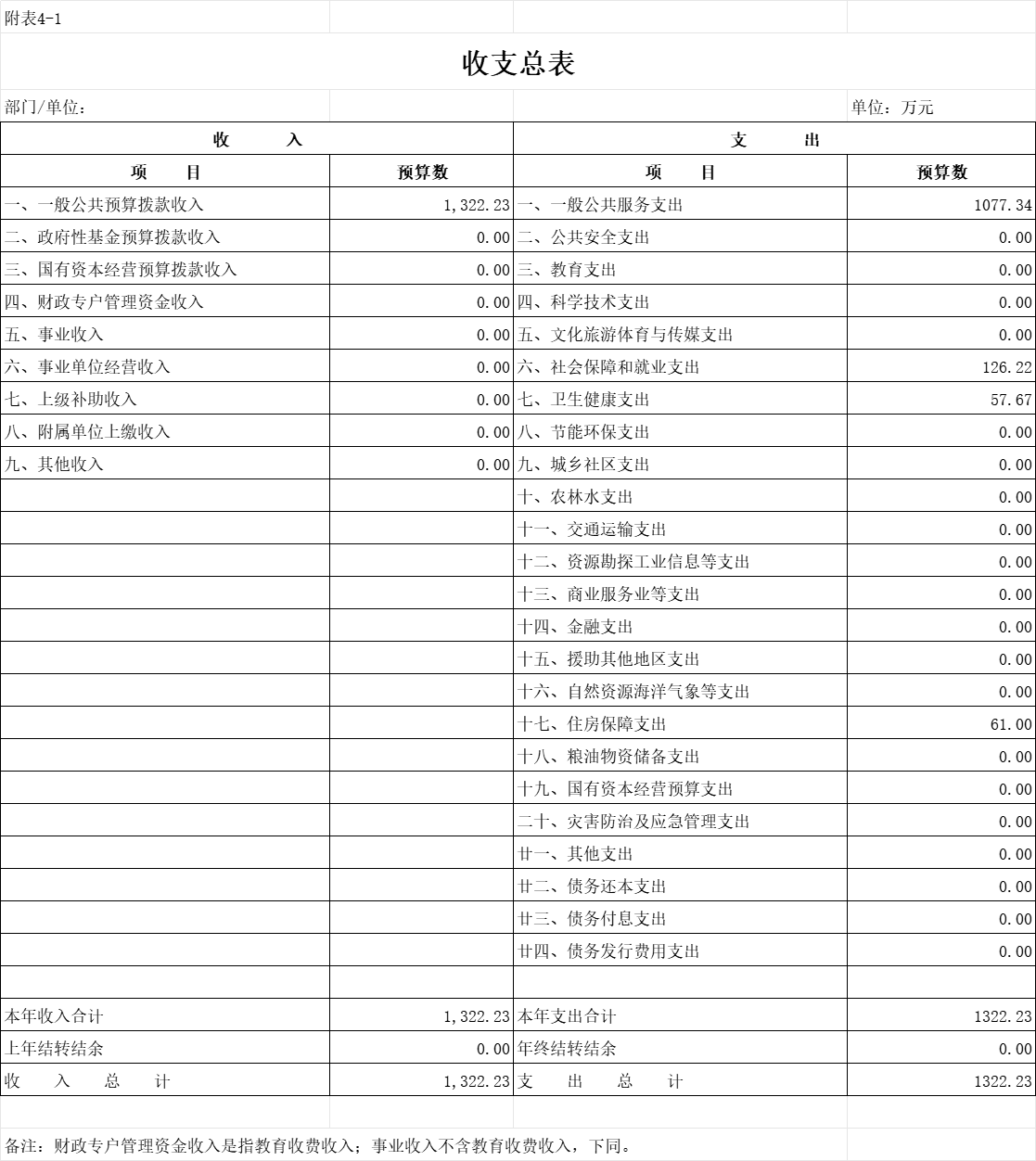 附表4-1

收支总表

部门/单位：

单位：万元

| 收　入 | | 支　出 | |
|---|---|---|---|
| 项　目 | 预算数 | 项　目 | 预算数 |
| 一、一般公共预算拨款收入 | 1,322.23 | 一、一般公共服务支出 | 1077.34 |
| 二、政府性基金预算拨款收入 | 0.00 | 二、公共安全支出 | 0.00 |
| 三、国有资本经营预算拨款收入 | 0.00 | 三、教育支出 | 0.00 |
| 四、财政专户管理资金收入 | 0.00 | 四、科学技术支出 | 0.00 |
| 五、事业收入 | 0.00 | 五、文化旅游体育与传媒支出 | 0.00 |
| 六、事业单位经营收入 | 0.00 | 六、社会保障和就业支出 | 126.22 |
| 七、上级补助收入 | 0.00 | 七、卫生健康支出 | 57.67 |
| 八、附属单位上缴收入 | 0.00 | 八、节能环保支出 | 0.00 |
| 九、其他收入 | 0.00 | 九、城乡社区支出 | 0.00 |
| | | 十、农林水支出 | 0.00 |
| | | 十一、交通运输支出 | 0.00 |
| | | 十二、资源勘探工业信息等支出 | 0.00 |
| | | 十三、商业服务业等支出 | 0.00 |
| | | 十四、金融支出 | 0.00 |
| | | 十五、援助其他地区支出 | 0.00 |
| | | 十六、自然资源海洋气象等支出 | 0.00 |
| | | 十七、住房保障支出 | 61.00 |
| | | 十八、粮油物资储备支出 | 0.00 |
| | | 十九、国有资本经营预算支出 | 0.00 |
| | | 二十、灾害防治及应急管理支出 | 0.00 |
| | | 廿一、其他支出 | 0.00 |
| | | 廿二、债务还本支出 | 0.00 |
| | | 廿三、债务付息支出 | 0.00 |
| | | 廿四、债务发行费用支出 | 0.00 |
| | | | |
| 本年收入合计 | 1,322.23 | 本年支出合计 | 1322.23 |
| 上年结转结余 | 0.00 | 年终结转结余 | 0.00 |
| 收　入　总　计 | 1,322.23 | 支　出　总　计 | 1322.23 |

备注：财政专户管理资金收入是指教育收费收入；事业收入不含教育收费收入，下同。